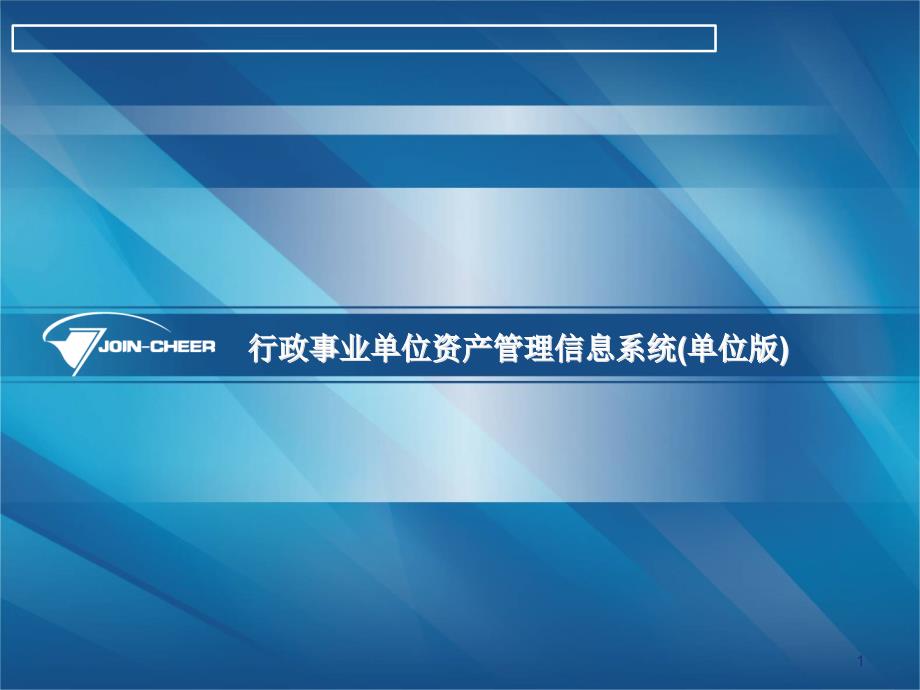 JOIN-CHEER

行政事业单位资产管理信息系统(单位版)

1